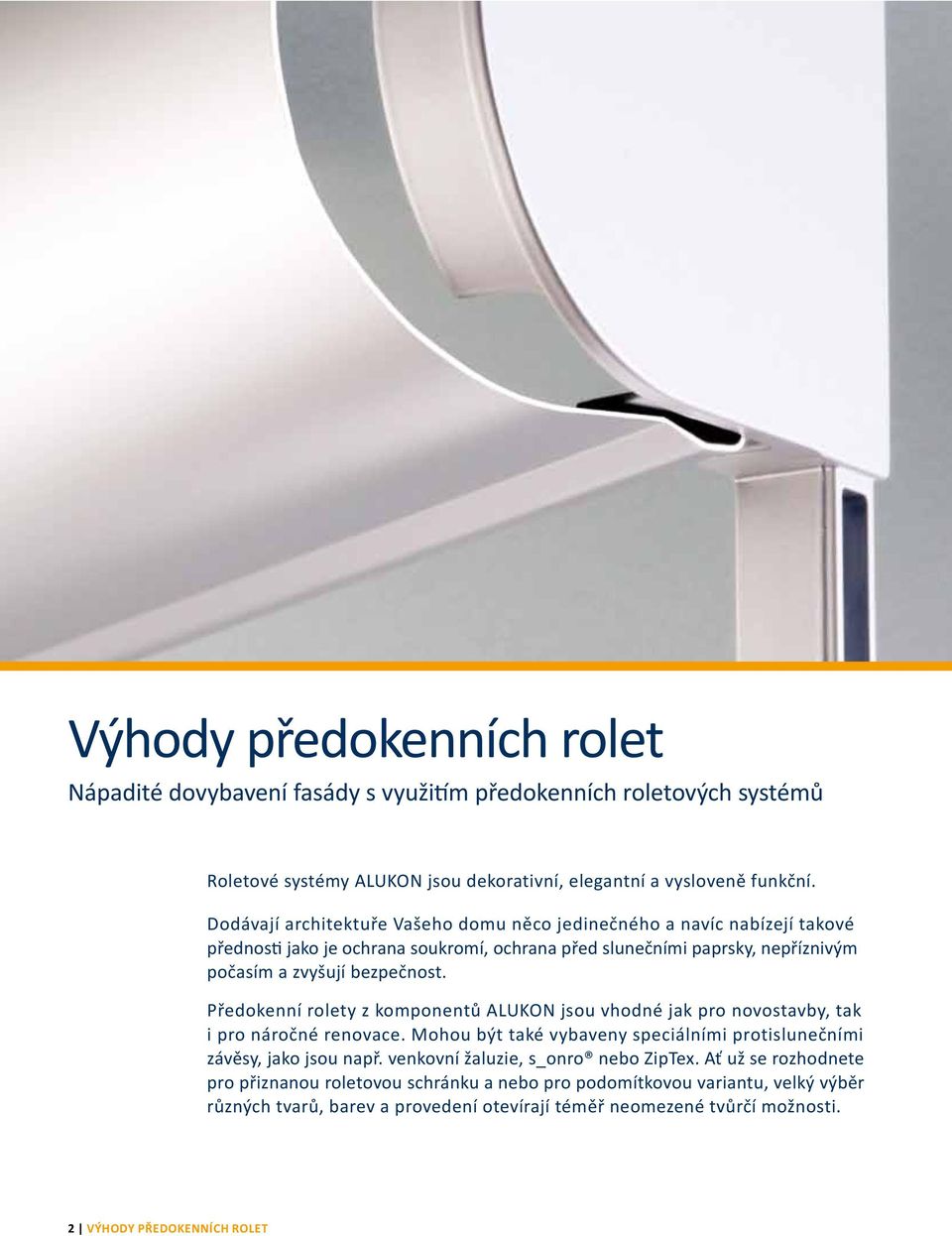 Výhody předokenních rolet

Nápadité dovybavení fasády s využitím předokenních roletových systémů

Roletové systémy ALUKON jsou dekorativní, elegantní a vysloveně funkční.

Dodávají architektuře Vašeho domu něco jedinečného a navíc nabízejí takové přednosti jako je ochrana soukromí, ochrana před slunečními paprsky, nepříznivým počasím a zvyšují bezpečnost.

Předokenní rolety z komponentů ALUKON jsou vhodné jak pro novostavby, tak i pro náročné renovace. Mohou být také vybaveny speciálními protislunečními závěsy, jako jsou např. venkovní žaluzie, s_onro® nebo ZipTex. Ať už se rozhodnete pro přiznanou roletovou schránku a nebo pro podomítkovou variantu, velký výběr různých tvarů, barev a provedení otevírají téměř neomezené tvůrčí možnosti.

2 | VÝHODY PŘEDOKENNÍCH ROLET